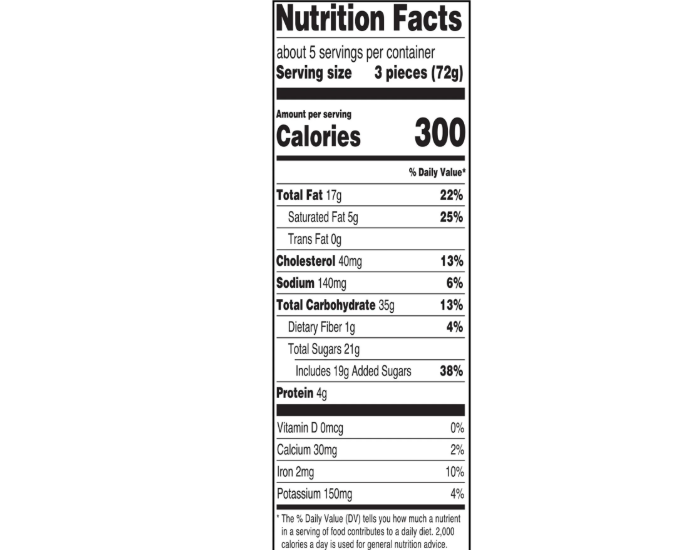 Nutrition Facts

about 5 servings per container
Serving size 3 pieces (72g)

Amount per serving
Calories 300

% Daily Value*

Total Fat 17g 22%
Saturated Fat 5g 25%
Trans Fat 0g
Cholesterol 40mg 13%
Sodium 140mg 6%
Total Carbohydrate 35g 13%
Dietary Fiber 1g 4%
Total Sugars 21g
Includes 19g Added Sugars 38%
Protein 4g

Vitamin D 0mcg 0%
Calcium 30mg 2%
Iron 2mg 10%
Potassium 150mg 4%

* The % Daily Value (DV) tells you how much a nutrient in a serving of food contributes to a daily diet. 2,000 calories a day is used for general nutrition advice.